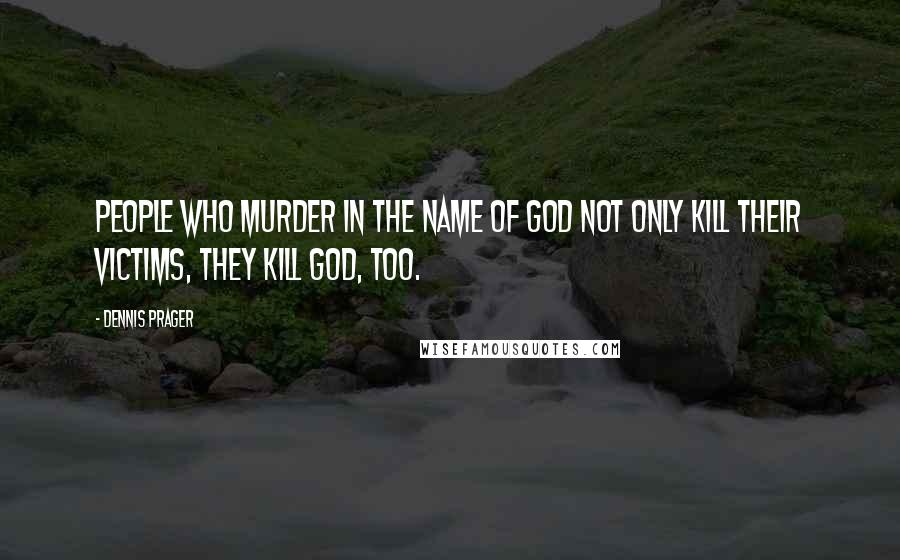 PEOPLE WHO MURDER IN THE NAME OF GOD NOT ONLY KILL THEIR VICTIMS, THEY KILL GOD, TOO.

- DENNIS PRAGER

WISEFAMOUSQUOTES.COM